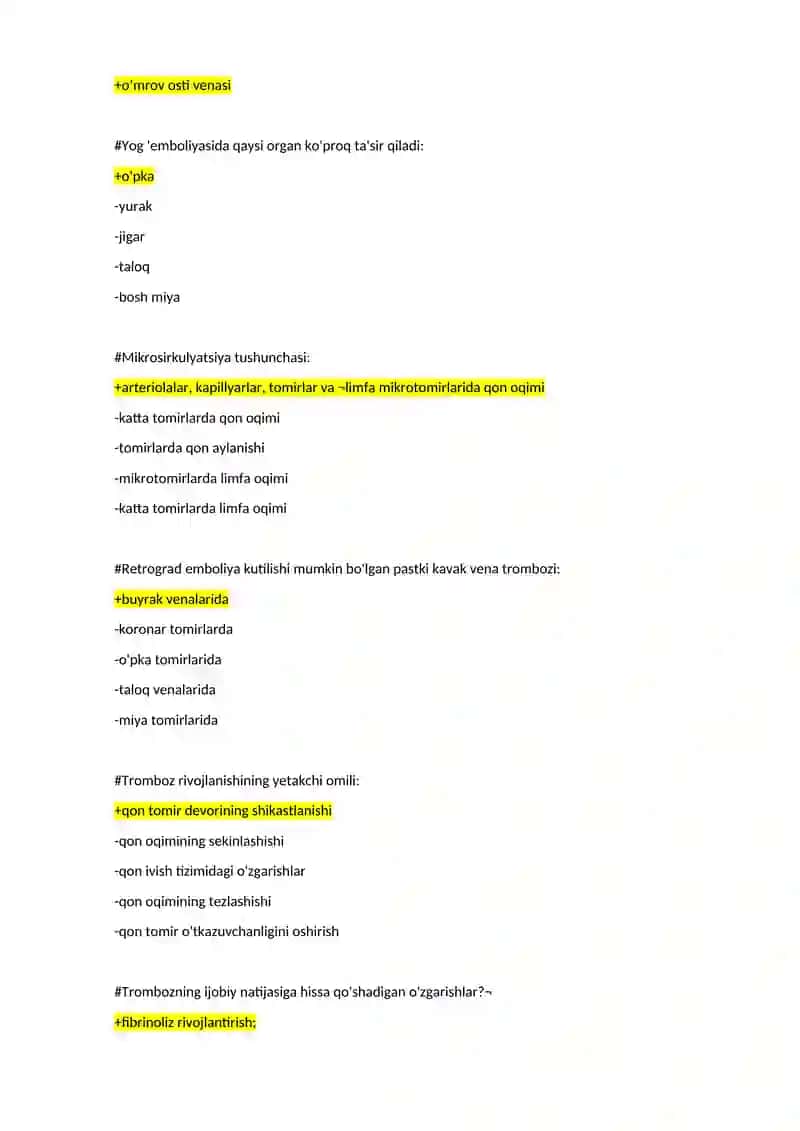 +o'mrov osti venasi

#Yog 'emboliyasida qaysi organ ko'proq ta'sir qiladi:

+o'pka

-yurak

-jigar

-taloq

-bosh miya

#Mikrosirkulyatsiya tushunchasi:

+arteriolalar, kapillyarlar, tomirlar va ¬limfa mikrotomirlarida qon oqimi

-katta tomirlarda qon oqimi

-tomirlarda qon aylanishi

-mikrotomirlarda limfa oqimi

-katta tomirlarda limfa oqimi

#Retrograd emboliya kutilishi mumkin bo'lgan pastki kavak vena trombozi:

+buyrak venalarida

-koronar tomirlarda

-o'pka tomirlarida

-taloq venalarida

-miya tomirlarida

#Tromboz rivojlanishining yetakchi omili:

+qon tomir devorining shikastlanishi

-qon oqimining sekinlashishi

-qon ivish tizimidagi o'zgarishlar

-qon oqimining tezlashishi

-qon tomir o'tkazuvchanligini oshirish

#Trombozning ijobiy natijasiga hissa qo'shadigan o'zgarishlar?¬

+fibrinoliz rivojlantirish;